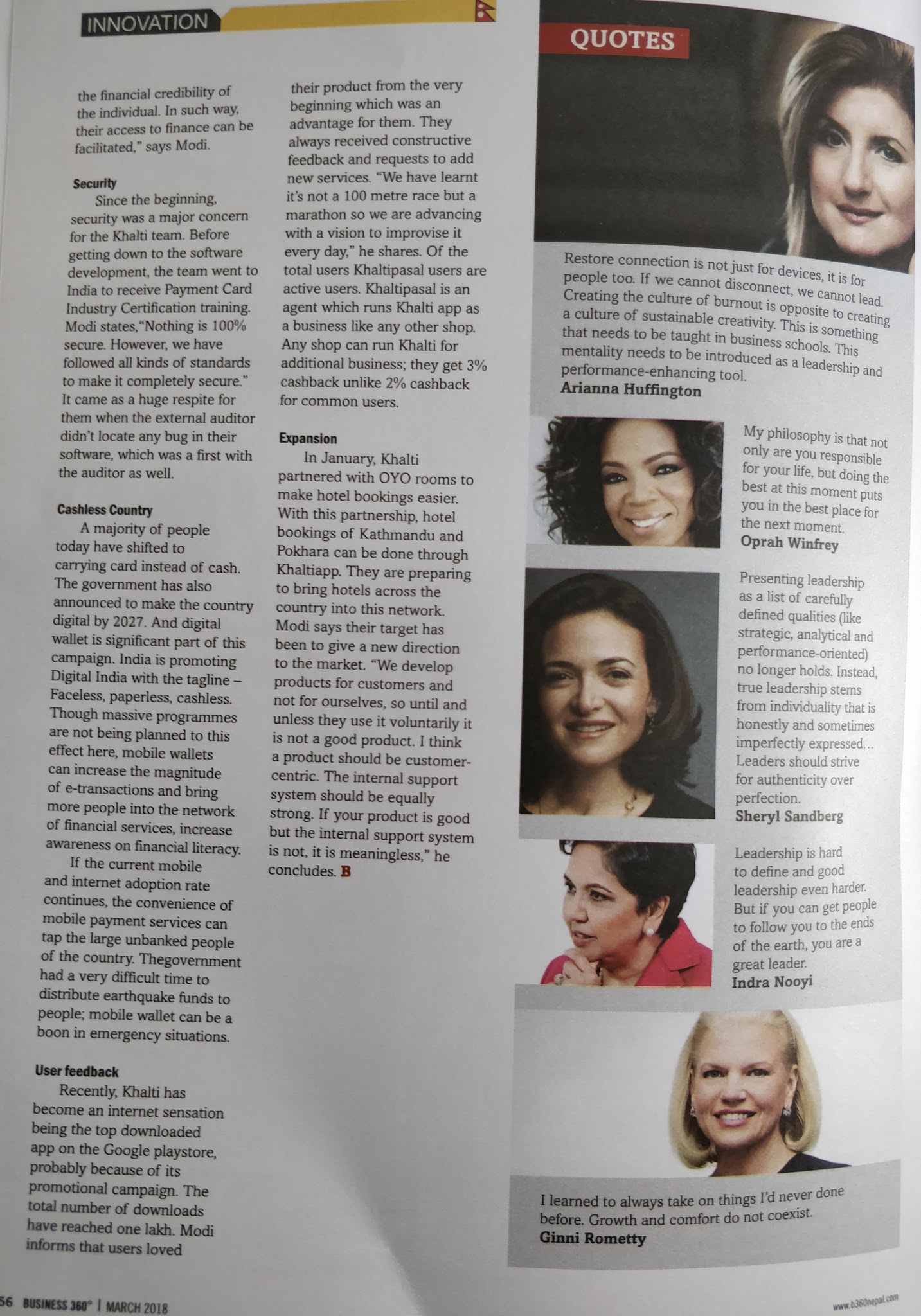 INNOVATION

the financial credibility of the individual. In such way, their access to finance can be facilitated," says Modi.

Security

Since the beginning, security was a major concern for the Khalti team. Before getting down to the software development, the team went to India to receive Payment Card Industry Certification training. Modi states,"Nothing is 100% secure. However, we have followed all kinds of standards to make it completely secure." It came as a huge respite for them when the external auditor didn't locate any bug in their software, which was a first with the auditor as well.

Cashless Country

A majority of people today have shifted to carrying card instead of cash. The government has also announced to make the country digital by 2027. And digital wallet is significant part of this campaign. India is promoting Digital India with the tagline – Faceless, paperless, cashless. Though massive programmes are not being planned to this effect here, mobile wallets can increase the magnitude of e-transactions and bring more people into the network of financial services, increase awareness on financial literacy.

If the current mobile and internet adoption rate continues, the convenience of mobile payment services can tap the large unbanked people of the country. Thegovernment had a very difficult time to distribute earthquake funds to people; mobile wallet can be a boon in emergency situations.

User feedback

Recently, Khalti has become an internet sensation being the top downloaded app on the Google playstore, probably because of its promotional campaign. The total number of downloads have reached one lakh. Modi informs that users loved their product from the very beginning which was an advantage for them. They always received constructive feedback and requests to add new services. "We have learnt it's not a 100 metre race but a marathon so we are advancing with a vision to improvise it every day," he shares. Of the total users Khaltipasal users are active users. Khaltipasal is an agent which runs Khalti app as a business like any other shop. Any shop can run Khalti for additional business; they get 3% cashback unlike 2% cashback for common users.

Expansion

In January, Khalti partnered with OYO rooms to make hotel bookings easier. With this partnership, hotel bookings of Kathmandu and Pokhara can be done through Khaltiapp. They are preparing to bring hotels across the country into this network. Modi says their target has been to give a new direction to the market. "We develop products for customers and not for ourselves, so until and unless they use it voluntarily it is not a good product. I think a product should be customer-centric. The internal support system should be equally strong. If your product is good but the internal support system is not, it is meaningless," he concludes. B

QUOTES

Restore connection is not just for devices, it is for people too. If we cannot disconnect, we cannot lead. Creating the culture of burnout is opposite to creating a culture of sustainable creativity. This is something that needs to be taught in business schools. This mentality needs to be introduced as a leadership and performance-enhancing tool.
Arianna Huffington

My philosophy is that not only are you responsible for your life, but doing the best at this moment puts you in the best place for the next moment.
Oprah Winfrey

Presenting leadership as a list of carefully defined qualities (like strategic, analytical and performance-oriented) no longer holds. Instead, true leadership stems from individuality that is honestly and sometimes imperfectly expressed... Leaders should strive for authenticity over perfection.
Sheryl Sandberg

Leadership is hard to define and good leadership even harder. But if you can get people to follow you to the ends of the earth, you are a great leader.
Indra Nooyi

I learned to always take on things I'd never done before. Growth and comfort do not coexist.
Ginni Rometty

56 BUSINESS 360° | MARCH 2018

www.b360nepal.com